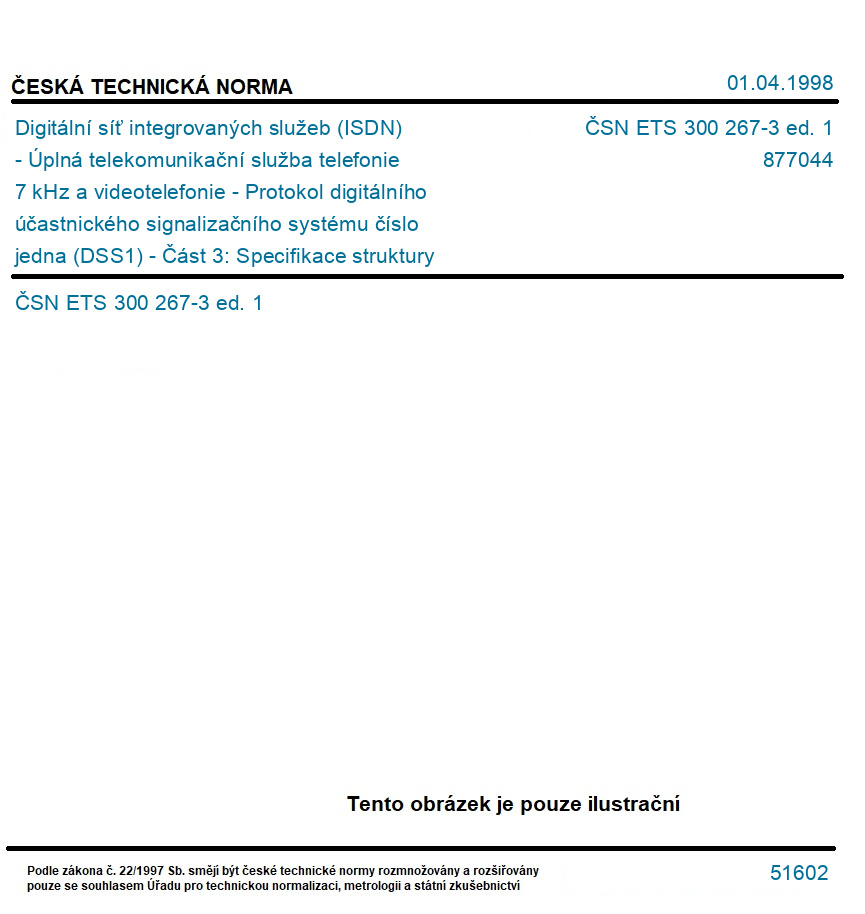 ČESKÁ TECHNICKÁ NORMA

01.04.1998

Digitální síť integrovaných služeb (ISDN) - Úplná telekomunikační služba telefonie 7 kHz a videotelefonie - Protokol digitálního účastnického signalizačního systému číslo jedna (DSS1) - Část 3: Specifikace struktury

ČSN ETS 300 267-3 ed. 1
877044

ČSN ETS 300 267-3 ed. 1

Tento obrázek je pouze ilustrační

Podle zákona č. 22/1997 Sb. smějí být české technické normy rozmnožovány a rozšiřovány pouze se souhlasem Úřadu pro technickou normalizaci, metrologii a státní zkušebnictví

51602